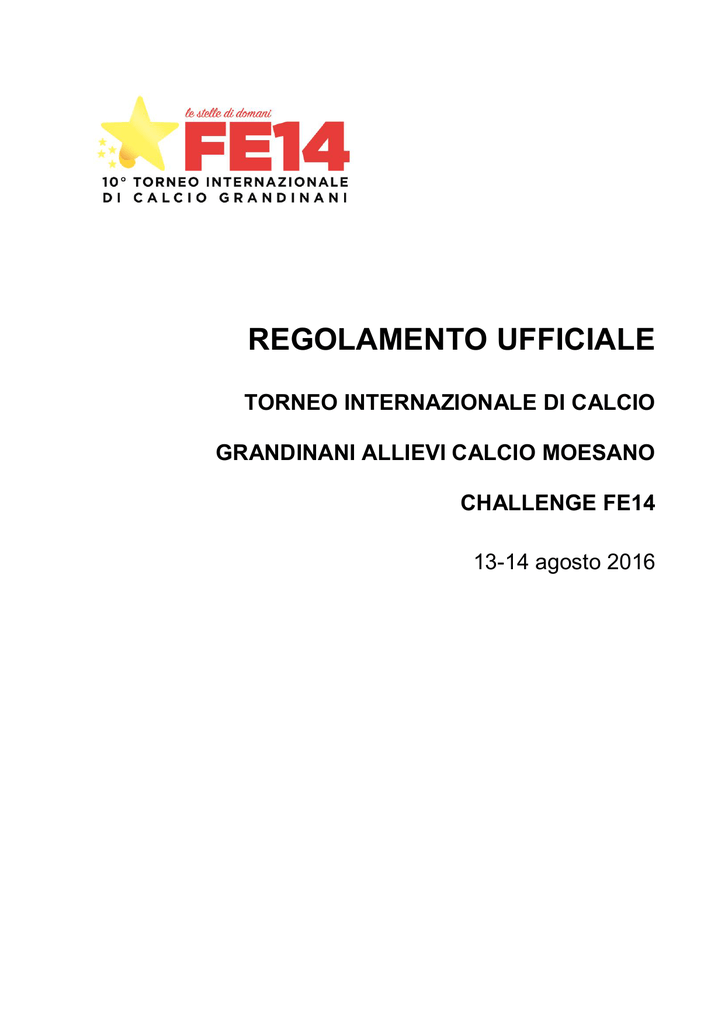 le stelle di domani
FE14
10° TORNEO INTERNAZIONALE
DI CALCIO GRANDINANI

REGOLAMENTO UFFICIALE

TORNEO INTERNAZIONALE DI CALCIO

GRANDINANI ALLIEVI CALCIO MOESANO

CHALLENGE FE14

13-14 agosto 2016